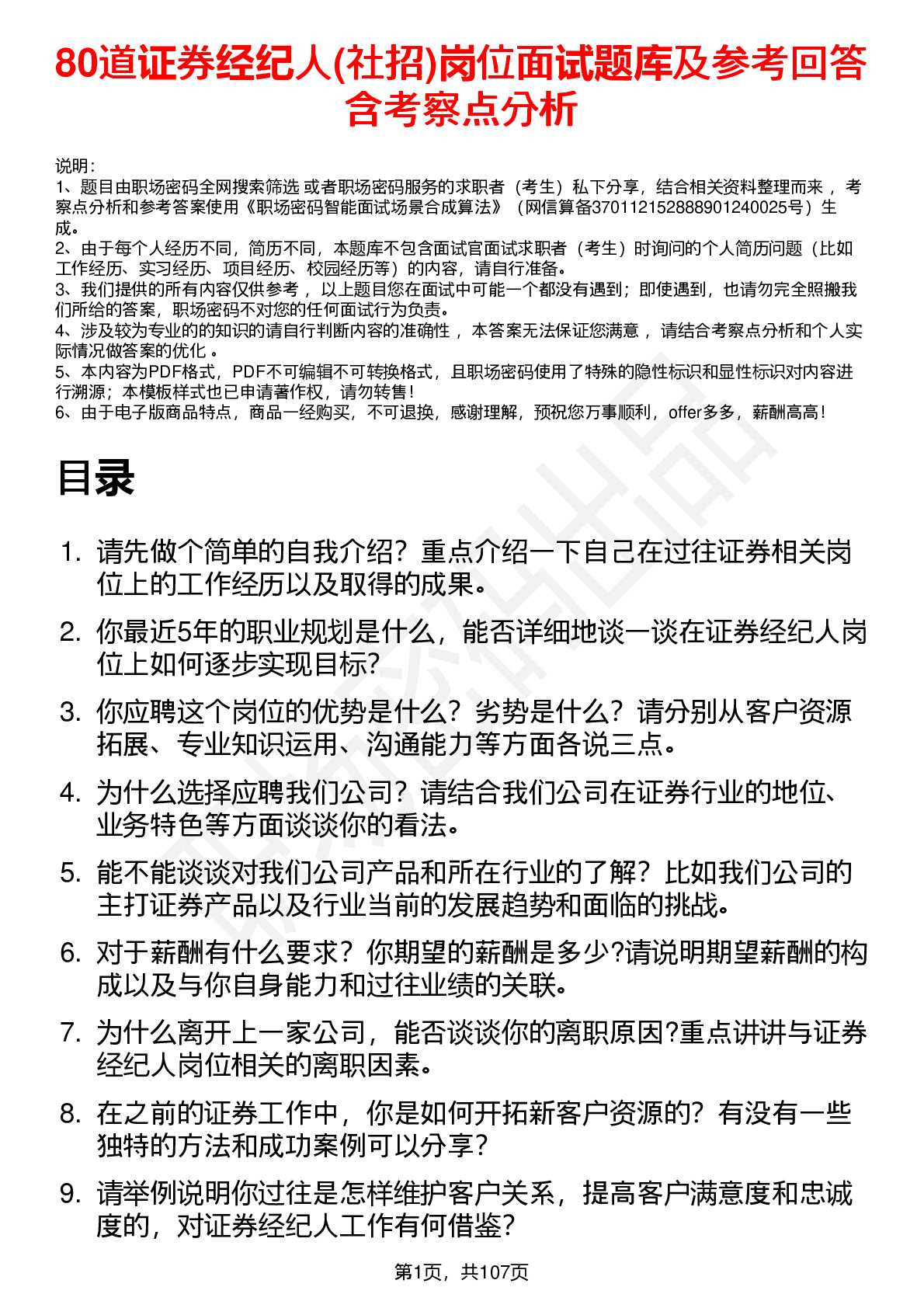 80道证券经纪人(社招)岗位面试题库及参考回答含考察点分析

说明：
1、题目由职场密码全网搜索筛选 或者职场密码服务的求职者（考生）私下分享，结合相关资料整理而来，考察点分析和参考答案使用《职场密码智能面试场景合成算法》（网信算备370112152888901240025号）生成。
2、由于每个人经历不同，简历不同，本题库不包含面试官面试求职者（考生）时询问的个人简历问题（比如工作经历、实习经历、项目经历、校园经历等）的内容，请自行准备。
3、我们提供的所有内容仅供参考，以上题目您在面试中可能一个都没有遇到；即使遇到，也请勿完全照搬我们所给的答案，职场密码不对您的任何面试行为负责。
4、涉及较为专业的的知识的请自行判断内容的准确性，本答案无法保证您满意，请结合考察点分析和个人实际情况做答案的优化。
5、本内容为PDF格式，PDF不可编辑不可转换格式，且职场密码使用了特殊的隐性标识和显性标识对内容进行溯源；本模板样式也已申请著作权，请勿转售！
6、由于电子版商品特点，商品一经购买，不可退换，感谢理解，预祝您万事顺利，offer多多，薪酬高高！

目录

1. 请先做个简单的自我介绍？重点介绍一下自己在过往证券相关岗位上的工作经历以及取得的成果。
2. 你最近5年的职业规划是什么，能否详细地谈一谈在证券经纪人岗位上如何逐步实现目标?
3. 你应聘这个岗位的优势是什么？劣势是什么？请分别从客户资源拓展、专业知识运用、沟通能力等方面各说三点。
4. 为什么选择应聘我们公司？请结合我们公司在证券行业的地位、业务特色等方面谈谈你的看法。
5. 能不能谈谈对我们公司产品和所在行业的了解？比如我们公司的主打证券产品以及行业当前的发展趋势和面临的挑战。
6. 对于薪酬有什么要求？你期望的薪酬是多少?请说明期望薪酬的构成以及与你自身能力和过往业绩的关联。
7. 为什么离开上一家公司，能否谈谈你的离职原因?重点讲讲与证券经纪人岗位相关的离职因素。
8. 在之前的证券工作中，你是如何开拓新客户资源的？有没有一些独特的方法和成功案例可以分享？
9. 请举例说明你过往是怎样维护客户关系，提高客户满意度和忠诚度的，对证券经纪人工作有何借鉴？

第1页，共107页